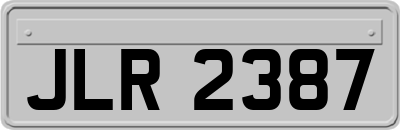 JLR 2387